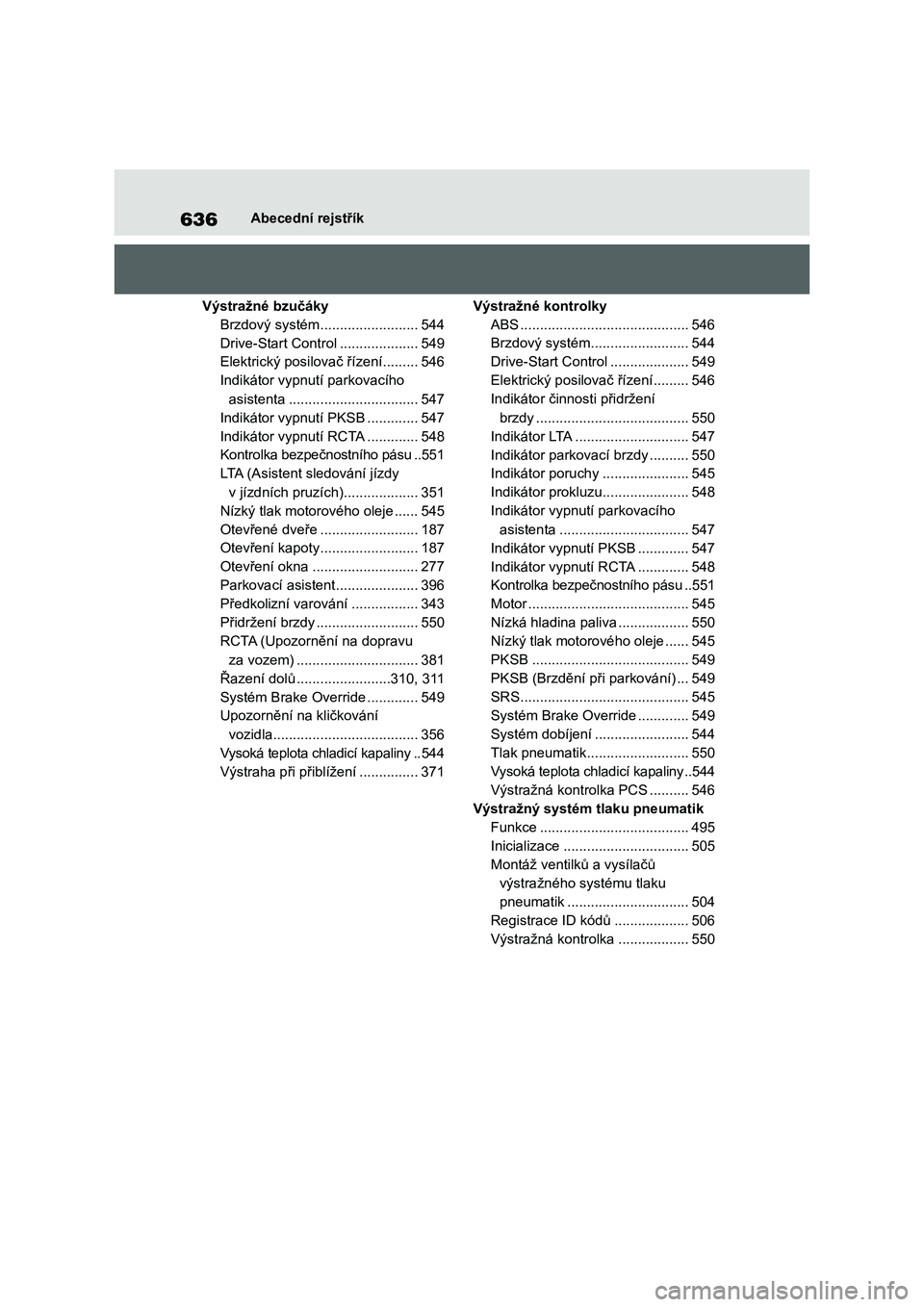 636 Abecední rejstřík

Výstražné bzučáky
Brzdový systém......................... 544
Drive-Start Control .................... 549
Elektrický posilovač řízení......... 546
Indikátor vypnutí parkovacího asistenta ................................. 547
Indikátor vypnutí PKSB ............. 547
Indikátor vypnutí RCTA ............. 548
Kontrolka bezpečnostního pásu ..551
LTA (Asistent sledování jízdy v jízdních pruzích)................... 351
Nízký tlak motorového oleje ...... 545
Otevřené dveře ......................... 187
Otevření kapoty......................... 187
Otevření okna ........................... 277
Parkovací asistent..................... 396
Předkolizní varování ................. 343
Přidržení brzdy .......................... 550
RCTA (Upozornění na dopravu za vozem) ............................... 381
Řazení dolů........................310, 311
Systém Brake Override ............. 549
Upozornění na kličkování vozidla..................................... 356
Vysoká teplota chladicí kapaliny ..544
Výstraha při přiblížení ............... 371

Výstražné kontrolky
ABS ........................................... 546
Brzdový systém......................... 544
Drive-Start Control .................... 549
Elektrický posilovač řízení......... 546
Indikátor činnosti přidržení brzdy ....................................... 550
Indikátor LTA ............................. 547
Indikátor parkovací brzdy .......... 550
Indikátor poruchy ...................... 545
Indikátor prokluzu...................... 548
Indikátor vypnutí parkovacího asistenta ................................. 547
Indikátor vypnutí PKSB ............. 547
Indikátor vypnutí RCTA ............. 548
Kontrolka bezpečnostního pásu ..551
Motor ......................................... 545
Nízká hladina paliva .................. 550
Nízký tlak motorového oleje ...... 545
PKSB ........................................ 549
PKSB (Brzdění při parkování) ... 549
SRS........................................... 545
Systém Brake Override ............. 549
Systém dobíjení ........................ 544
Tlak pneumatik.......................... 550
Vysoká teplota chladicí kapaliny ..544
Výstražná kontrolka PCS .......... 546
Výstražný systém tlaku pneumatik
Funkce ...................................... 495
Inicializace ................................ 505
Montáž ventilků a vysílačů výstražného systému tlaku pneumatik ............................... 504
Registrace ID kódů ................... 506
Výstražná kontrolka .................. 550

carmanualsonline.info